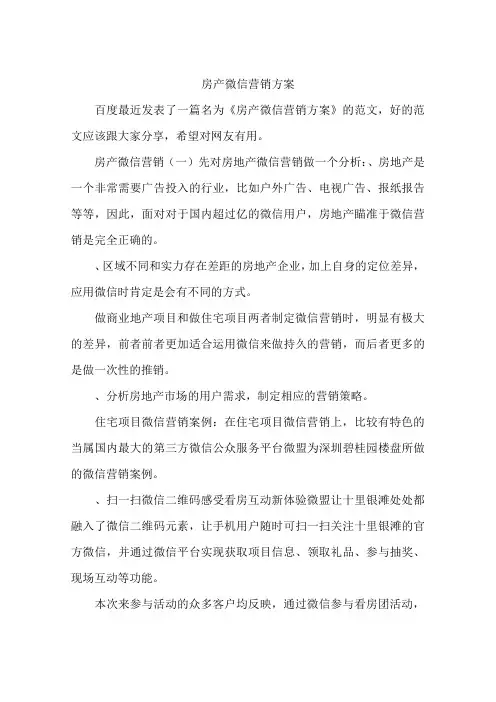 房产微信营销方案

百度最近发表了一篇名为《房产微信营销方案》的范文，好的范文应该跟大家分享，希望对网友有用。

房产微信营销（一）先对房地产微信营销做一个分析：、房地产是一个非常需要广告投入的行业，比如户外广告、电视广告、报纸报告等等，因此，面对对于国内超过亿的微信用户，房地产瞄准于微信营销是完全正确的。

、区域不同和实力存在差距的房地产企业，加上自身的定位差异，应用微信时肯定是会有不同的方式。

做商业地产项目和做住宅项目两者制定微信营销时，明显有极大的差异，前者前者更加适合运用微信来做持久的营销，而后者更多的是做一次性的推销。

、分析房地产市场的用户需求，制定相应的营销策略。

住宅项目微信营销案例：在住宅项目微信营销上，比较有特色的当属国内最大的第三方微信公众服务平台微盟为深圳碧桂园楼盘所做的微信营销案例。

、扫一扫微信二维码感受看房互动新体验微盟让十里银滩处处都融入了微信二维码元素，让手机用户随时可扫一扫关注十里银滩的官方微信，并通过微信平台实现获取项目信息、领取礼品、参与抽奖、现场互动等功能。

本次来参与活动的众多客户均反映，通过微信参与看房团活动，